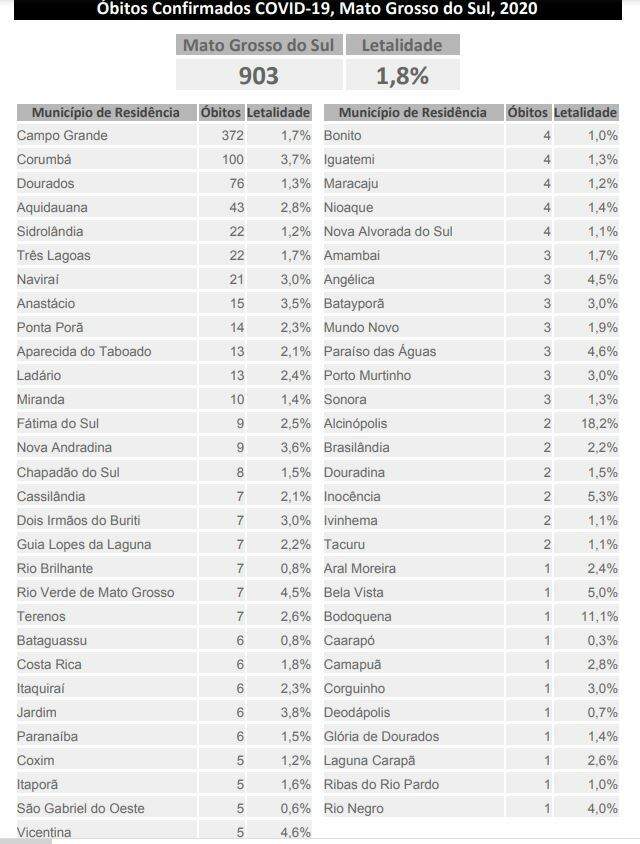 Óbitos Confirmados COVID-19, Mato Grosso do Sul, 2020

| Mato Grosso do Sul | Letalidade |
|---|---|
| 903 | 1,8% |

| Município de Residência | Óbitos | Letalidade |
|---|---|---|
| Campo Grande | 372 | 1,7% |
| Corumbá | 100 | 3,7% |
| Dourados | 76 | 1,3% |
| Aquidauana | 43 | 2,8% |
| Sidrolândia | 22 | 1,2% |
| Três Lagoas | 22 | 1,7% |
| Naviraí | 21 | 3,0% |
| Anastácio | 15 | 3,5% |
| Ponta Porã | 14 | 2,3% |
| Aparecida do Taboado | 13 | 2,1% |
| Ladário | 13 | 2,4% |
| Miranda | 10 | 1,4% |
| Fátima do Sul | 9 | 2,5% |
| Nova Andradina | 9 | 3,6% |
| Chapadão do Sul | 8 | 1,5% |
| Cassilândia | 7 | 2,1% |
| Dois Irmãos do Buriti | 7 | 3,0% |
| Guia Lopes da Laguna | 7 | 2,2% |
| Rio Brilhante | 7 | 0,8% |
| Rio Verde de Mato Grosso | 7 | 4,5% |
| Terenos | 7 | 2,6% |
| Bataguassu | 6 | 0,8% |
| Costa Rica | 6 | 1,8% |
| Itaquiraí | 6 | 2,3% |
| Jardim | 6 | 3,8% |
| Paranaíba | 6 | 1,5% |
| Coxim | 5 | 1,2% |
| Itaporã | 5 | 1,6% |
| São Gabriel do Oeste | 5 | 0,6% |
| Vicentina | 5 | 4,6% |

| Município de Residência | Óbitos | Letalidade |
|---|---|---|
| Bonito | 4 | 1,0% |
| Iguatemi | 4 | 1,3% |
| Maracaju | 4 | 1,2% |
| Nioaque | 4 | 1,4% |
| Nova Alvorada do Sul | 4 | 1,1% |
| Amambai | 3 | 1,7% |
| Angélica | 3 | 4,5% |
| Batayporã | 3 | 3,0% |
| Mundo Novo | 3 | 1,9% |
| Paraíso das Águas | 3 | 4,6% |
| Porto Murtinho | 3 | 3,0% |
| Sonora | 3 | 1,3% |
| Alcinópolis | 2 | 18,2% |
| Brasilândia | 2 | 2,2% |
| Douradina | 2 | 1,5% |
| Inocência | 2 | 5,3% |
| Ivinhema | 2 | 1,1% |
| Tacuru | 2 | 1,1% |
| Aral Moreira | 1 | 2,4% |
| Bela Vista | 1 | 5,0% |
| Bodoquena | 1 | 11,1% |
| Caarapó | 1 | 0,3% |
| Camapuã | 1 | 2,8% |
| Corguinho | 1 | 3,0% |
| Deodápolis | 1 | 0,7% |
| Glória de Dourados | 1 | 1,4% |
| Laguna Carapã | 1 | 2,6% |
| Ribas do Rio Pardo | 1 | 1,0% |
| Rio Negro | 1 | 4,0% |